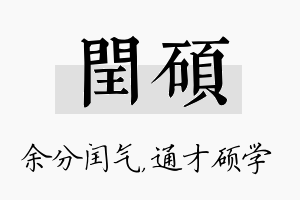 閏碩

余分闰气，通才硕学